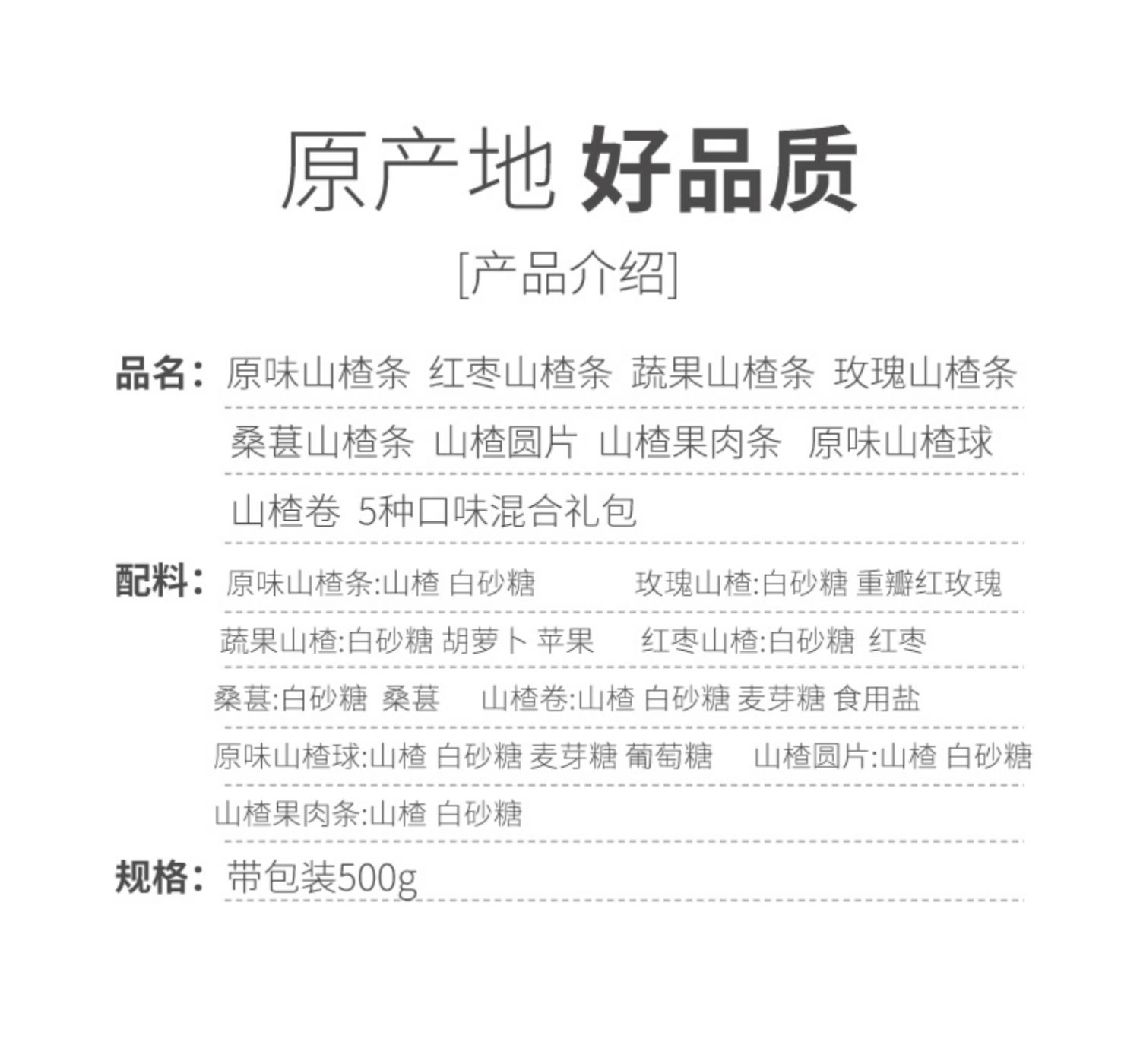 原产地 好品质

[产品介绍]

品名：原味山楂条 红枣山楂条 蔬果山楂条 玫瑰山楂条 桑葚山楂条 山楂圆片 山楂果肉条 原味山楂球 山楂卷 5种口味混合礼包

配料：原味山楂条:山楂 白砂糖 玫瑰山楂:白砂糖 重瓣红玫瑰
蔬果山楂:白砂糖 胡萝卜 苹果 红枣山楂:白砂糖 红枣
桑葚:白砂糖 桑葚 山楂卷:山楂 白砂糖 麦芽糖 食用盐
原味山楂球:山楂 白砂糖 麦芽糖 葡萄糖 山楂圆片:山楂 白砂糖
山楂果肉条:山楂 白砂糖

规格：带包装500g